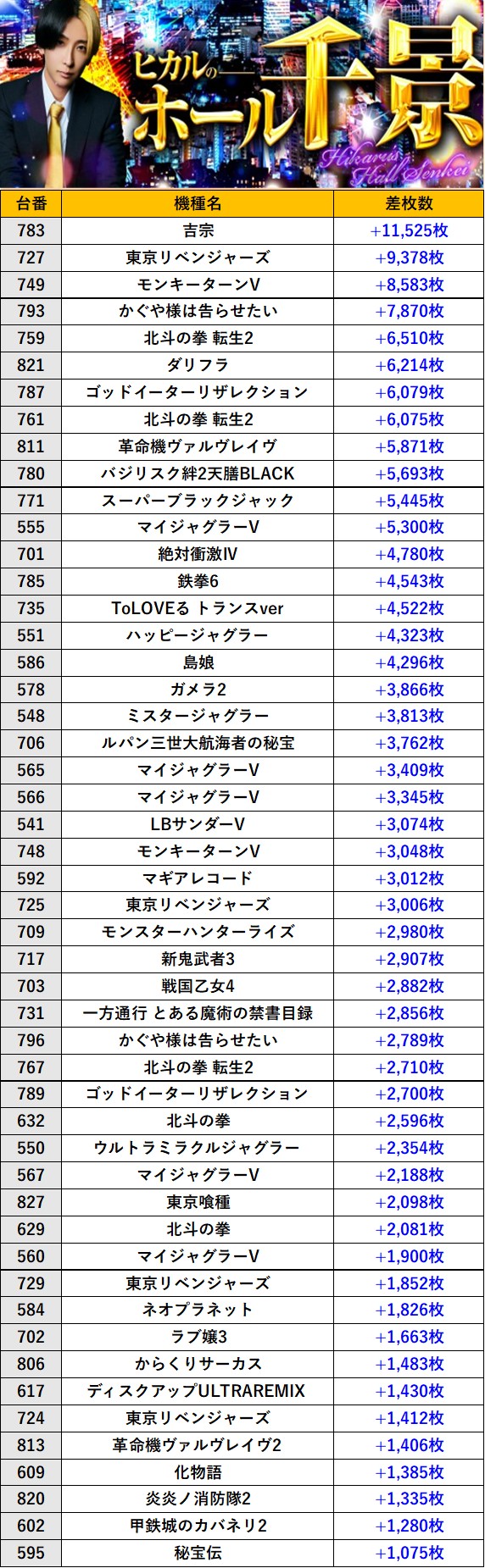 ヒカルのホール千景
Hikaru's Hall Senkei

| 台番 | 機種名 | 差枚数 |
|---|---|---|
| 783 | 吉宗 | +11,525枚 |
| 727 | 東京リベンジャーズ | +9,378枚 |
| 749 | モンキーターンV | +8,583枚 |
| 793 | かぐや様は告らせたい | +7,870枚 |
| 759 | 北斗の拳 転生2 | +6,510枚 |
| 821 | ダリフラ | +6,214枚 |
| 787 | ゴッドイーターリザレクション | +6,079枚 |
| 761 | 北斗の拳 転生2 | +6,075枚 |
| 811 | 革命機ヴァルヴレイヴ | +5,871枚 |
| 780 | バジリスク絆2天膳BLACK | +5,693枚 |
| 771 | スーパーブラックジャック | +5,445枚 |
| 555 | マイジャグラーV | +5,300枚 |
| 701 | 絶対衝激IV | +4,780枚 |
| 785 | 鉄拳6 | +4,543枚 |
| 735 | ToLOVEる トランスver | +4,522枚 |
| 551 | ハッピージャグラー | +4,323枚 |
| 586 | 島娘 | +4,296枚 |
| 578 | ガメラ2 | +3,866枚 |
| 548 | ミスタージャグラー | +3,813枚 |
| 706 | ルパン三世大航海者の秘宝 | +3,762枚 |
| 565 | マイジャグラーV | +3,409枚 |
| 566 | マイジャグラーV | +3,345枚 |
| 541 | LBサンダーV | +3,074枚 |
| 748 | モンキーターンV | +3,048枚 |
| 592 | マギアレコード | +3,012枚 |
| 725 | 東京リベンジャーズ | +3,006枚 |
| 709 | モンスターハンターライズ | +2,980枚 |
| 717 | 新鬼武者3 | +2,907枚 |
| 703 | 戦国乙女4 | +2,882枚 |
| 731 | 一方通行 とある魔術の禁書目録 | +2,856枚 |
| 796 | かぐや様は告らせたい | +2,789枚 |
| 767 | 北斗の拳 転生2 | +2,710枚 |
| 789 | ゴッドイーターリザレクション | +2,700枚 |
| 632 | 北斗の拳 | +2,596枚 |
| 550 | ウルトラミラクルジャグラー | +2,354枚 |
| 567 | マイジャグラーV | +2,188枚 |
| 827 | 東京喰種 | +2,098枚 |
| 629 | 北斗の拳 | +2,081枚 |
| 560 | マイジャグラーV | +1,900枚 |
| 729 | 東京リベンジャーズ | +1,852枚 |
| 584 | ネオプラネット | +1,826枚 |
| 702 | ラブ嬢3 | +1,663枚 |
| 806 | からくりサーカス | +1,483枚 |
| 617 | ディスクアップULTRAREMIX | +1,430枚 |
| 724 | 東京リベンジャーズ | +1,412枚 |
| 813 | 革命機ヴァルヴレイヴ2 | +1,406枚 |
| 609 | 化物語 | +1,385枚 |
| 820 | 炎炎ノ消防隊2 | +1,335枚 |
| 602 | 甲鉄城のカバネリ2 | +1,280枚 |
| 595 | 秘宝伝 | +1,075枚 |